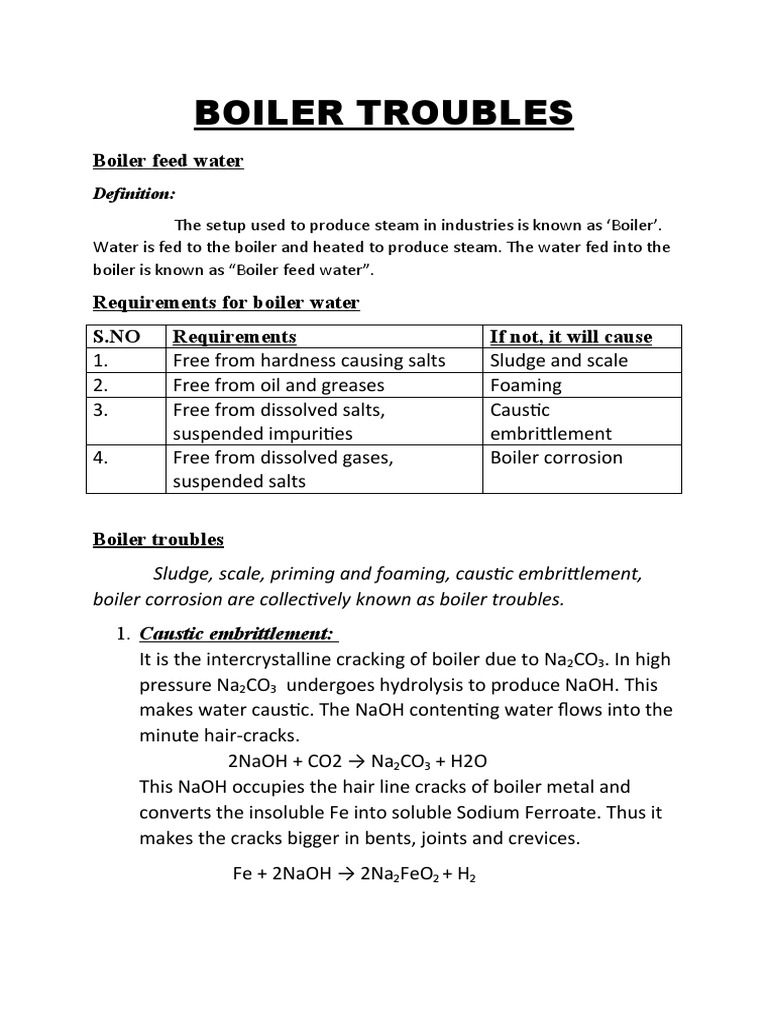 BOILER TROUBLES

Boiler feed water

Definition:

The setup used to produce steam in industries is known as 'Boiler'. Water is fed to the boiler and heated to produce steam. The water fed into the boiler is known as "Boiler feed water".

Requirements for boiler water

| S.NO | Requirements | If not, it will cause |
|---|---|---|
| 1. | Free from hardness causing salts | Sludge and scale |
| 2. | Free from oil and greases | Foaming |
| 3. | Free from dissolved salts, suspended impurities | Caustic embrittlement |
| 4. | Free from dissolved gases, suspended salts | Boiler corrosion |

Boiler troubles

Sludge, scale, priming and foaming, caustic embrittlement, boiler corrosion are collectively known as boiler troubles.

1. Caustic embrittlement:
It is the intercrystalline cracking of boiler due to $Na_2CO_3$. In high pressure $Na_2CO_3$ undergoes hydrolysis to produce NaOH. This makes water caustic. The NaOH contenting water flows into the minute hair-cracks.
$2NaOH + CO2 \rightarrow Na_2CO_3 + H2O$
This NaOH occupies the hair line cracks of boiler metal and converts the insoluble Fe into soluble Sodium Ferroate. Thus it makes the cracks bigger in bents, joints and crevices.

$Fe + 2NaOH \rightarrow 2Na_2FeO_2 + H_2$